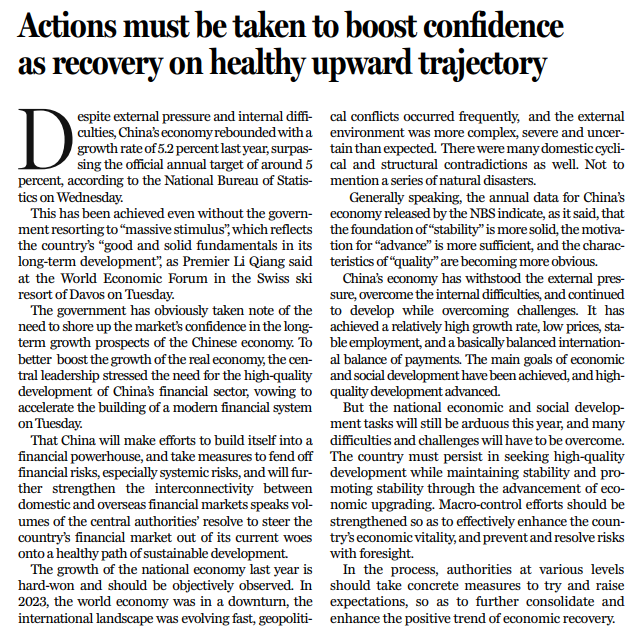 Actions must be taken to boost confidence as recovery on healthy upward trajectory

Despite external pressure and internal difficulties, China's economy rebounded with a growth rate of 5.2 percent last year, surpassing the official annual target of around 5 percent, according to the National Bureau of Statistics on Wednesday.

This has been achieved even without the government resorting to "massive stimulus", which reflects the country's "good and solid fundamentals in its long-term development", as Premier Li Qiang said at the World Economic Forum in the Swiss ski resort of Davos on Tuesday.

The government has obviously taken note of the need to shore up the market's confidence in the long-term growth prospects of the Chinese economy. To better boost the growth of the real economy, the central leadership stressed the need for the high-quality development of China's financial sector, vowing to accelerate the building of a modern financial system on Tuesday.

That China will make efforts to build itself into a financial powerhouse, and take measures to fend off financial risks, especially systemic risks, and will further strengthen the interconnectivity between domestic and overseas financial markets speaks volumes of the central authorities' resolve to steer the country's financial market out of its current woes onto a healthy path of sustainable development.

The growth of the national economy last year is hard-won and should be objectively observed. In 2023, the world economy was in a downturn, the international landscape was evolving fast, geopolitical conflicts occurred frequently, and the external environment was more complex, severe and uncertain than expected. There were many domestic cyclical and structural contradictions as well. Not to mention a series of natural disasters.

Generally speaking, the annual data for China's economy released by the NBS indicate, as it said, that the foundation of "stability" is more solid, the motivation for "advance" is more sufficient, and the characteristics of "quality" are becoming more obvious.

China's economy has withstood the external pressure, overcome the internal difficulties, and continued to develop while overcoming challenges. It has achieved a relatively high growth rate, low prices, stable employment, and a basically balanced international balance of payments. The main goals of economic and social development have been achieved, and high-quality development advanced.

But the national economic and social development tasks will still be arduous this year, and many difficulties and challenges will have to be overcome. The country must persist in seeking high-quality development while maintaining stability and promoting stability through the advancement of economic upgrading. Macro-control efforts should be strengthened so as to effectively enhance the country's economic vitality, and prevent and resolve risks with foresight.

In the process, authorities at various levels should take concrete measures to try and raise expectations, so as to further consolidate and enhance the positive trend of economic recovery.